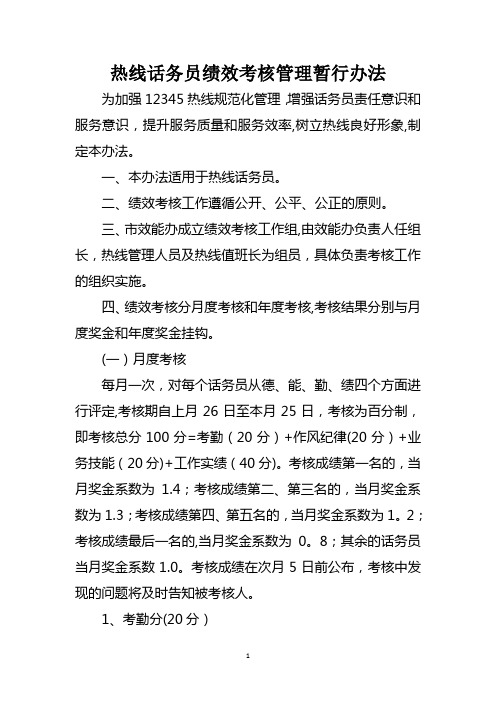 热线话务员绩效考核管理暂行办法

为加强 12345 热线规范化管理，增强话务员责任意识和服务意识，提升服务质量和服务效率,树立热线良好形象,制定本办法。

一、本办法适用于热线话务员。

二、绩效考核工作遵循公开、公平、公正的原则。

三、市效能办成立绩效考核工作组,由效能办负责人任组长，热线管理人员及热线值班长为组员，具体负责考核工作的组织实施。

四、绩效考核分月度考核和年度考核,考核结果分别与月度奖金和年度奖金挂钩。

(一）月度考核

每月一次，对每个话务员从德、能、勤、绩四个方面进行评定,考核期自上月 26 日至本月 25 日，考核为百分制，即考核总分 100 分=考勤（20 分）+作风纪律(20 分）+业务技能（20 分)+工作实绩（40 分)。考核成绩第一名的，当月奖金系数为 1.4；考核成绩第二、第三名的，当月奖金系数为 1.3；考核成绩第四、第五名的，当月奖金系数为 1。2；考核成绩最后一名的,当月奖金系数为 0。8；其余的话务员当月奖金系数 1.0。考核成绩在次月 5 日前公布，考核中发现的问题将及时告知被考核人。

1、考勤分(20 分）

1